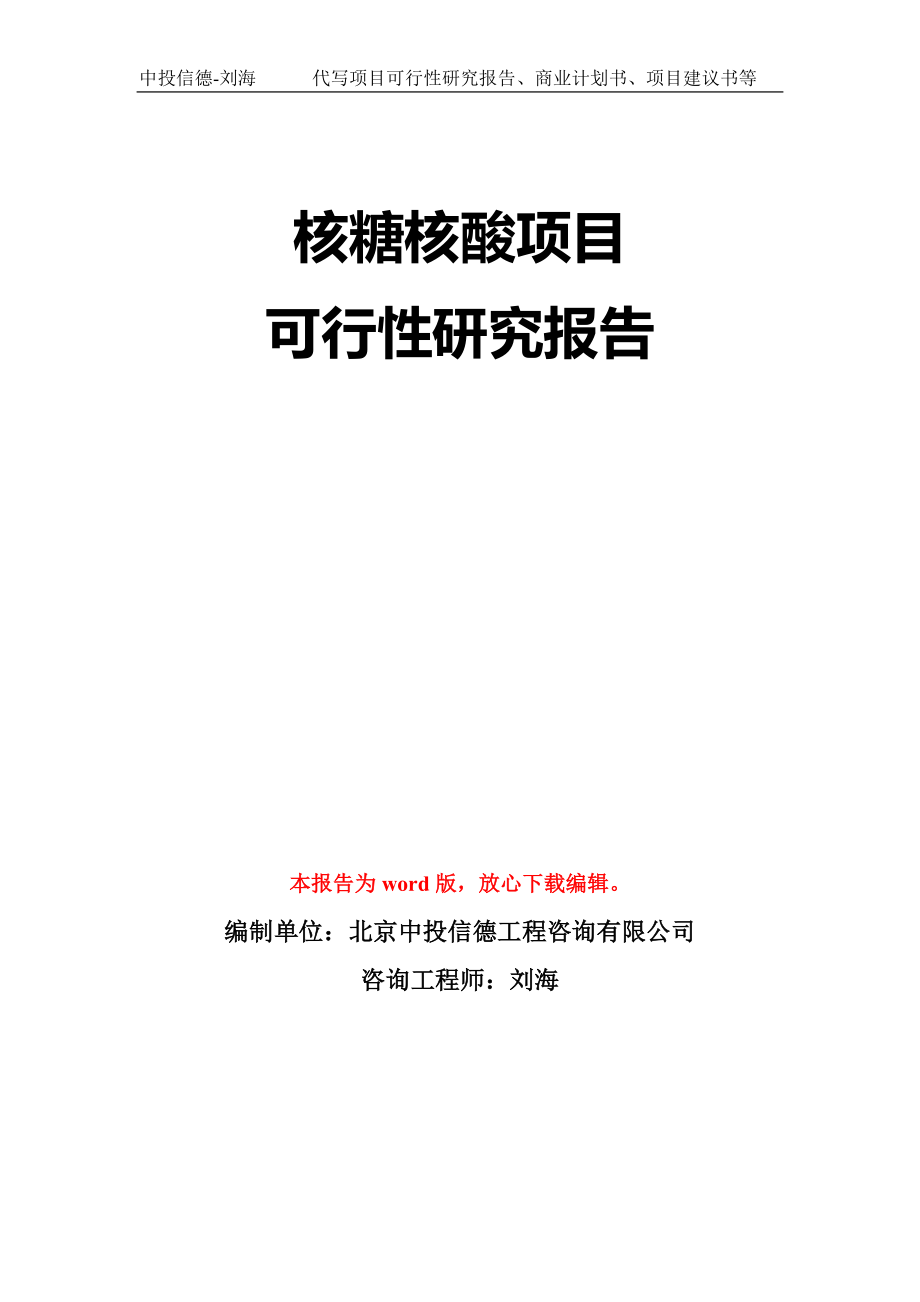 中投信德-刘海　　代写项目可行性研究报告、商业计划书、项目建议书等

核糖核酸项目
可行性研究报告

本报告为 word 版，放心下载编辑。

编制单位：北京中投信德工程咨询有限公司

咨询工程师：刘海